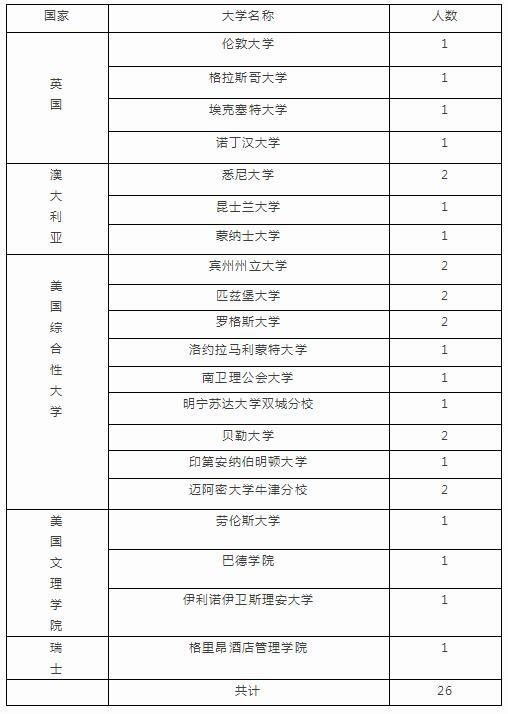 | 国家 | 大学名称 | 人数 |
|---|---|---|
| 英国 | 伦敦大学 | 1 |
| | 格拉斯哥大学 | 1 |
| | 埃克塞特大学 | 1 |
| | 诺丁汉大学 | 1 |
| 澳大利亚 | 悉尼大学 | 2 |
| | 昆士兰大学 | 1 |
| | 蒙纳士大学 | 1 |
| 美国综合性大学 | 宾州州立大学 | 2 |
| | 匹兹堡大学 | 2 |
| | 罗格斯大学 | 2 |
| | 洛约拉马利蒙特大学 | 1 |
| | 南卫理公会大学 | 1 |
| | 明宁苏达大学双城分校 | 1 |
| | 贝勒大学 | 2 |
| | 印第安纳伯明顿大学 | 1 |
| | 迈阿密大学牛津分校 | 2 |
| 美国文理学院 | 劳伦斯大学 | 1 |
| | 巴德学院 | 1 |
| | 伊利诺伊卫斯理安大学 | 1 |
| 瑞士 | 格里昂酒店管理学院 | 1 |
| | 共计 | 26 |